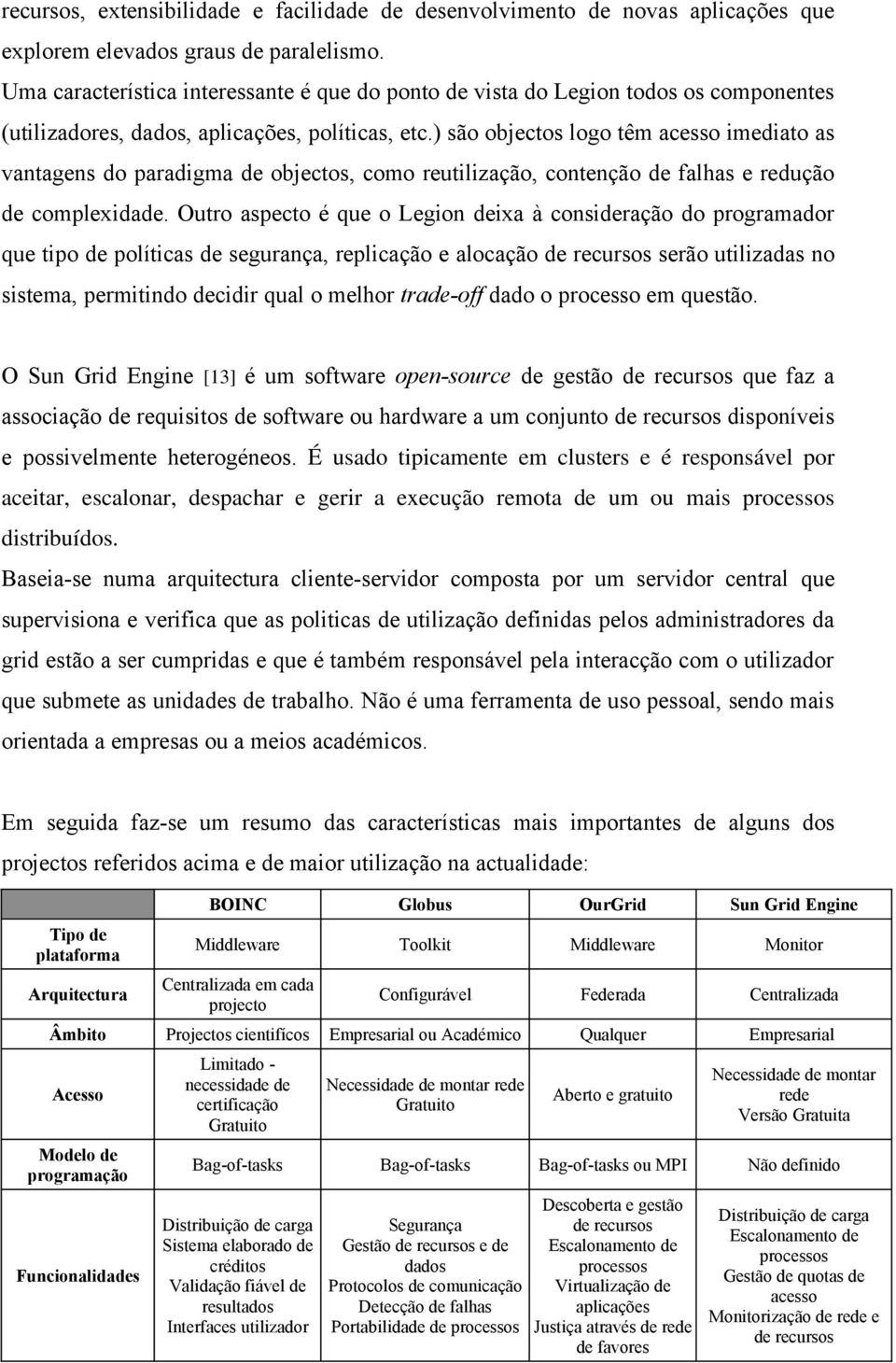 recursos, extensibilidade e facilidade de desenvolvimento de novas aplicações que explorem elevados graus de paralelismo.
Uma característica interessante é que do ponto de vista do Legion todos os componentes (utilizadores, dados, aplicações, políticas, etc.) são objectos logo têm acesso imediato as vantagens do paradigma de objectos, como reutilização, contenção de falhas e redução de complexidade. Outro aspecto é que o Legion deixa à consideração do programador que tipo de políticas de segurança, replicação e alocação de recursos serão utilizadas no sistema, permitindo decidir qual o melhor trade-off dado o processo em questão.

O Sun Grid Engine [13] é um software open-source de gestão de recursos que faz a associação de requisitos de software ou hardware a um conjunto de recursos disponíveis e possivelmente heterogéneos. É usado tipicamente em clusters e é responsável por aceitar, escalonar, despachar e gerir a execução remota de um ou mais processos distribuídos.
Baseia-se numa arquitectura cliente-servidor composta por um servidor central que supervisiona e verifica que as politicas de utilização definidas pelos administradores da grid estão a ser cumpridas e que é também responsável pela interacção com o utilizador que submete as unidades de trabalho. Não é uma ferramenta de uso pessoal, sendo mais orientada a empresas ou a meios académicos.

Em seguida faz-se um resumo das características mais importantes de alguns dos projectos referidos acima e de maior utilização na actualidade:

| | BOINC | Globus | OurGrid | Sun Grid Engine |
|---|---|---|---|---|
| Tipo de plataforma | Middleware | Toolkit | Middleware | Monitor |
| Arquitectura | Centralizada em cada projecto | Configurável | Federada | Centralizada |
| Âmbito | Projectos científicos | Empresarial ou Académico | Qualquer | Empresarial |
| Acesso | Limitado - necessidade de certificação Gratuito | Necessidade de montar rede Gratuito | Aberto e gratuito | Necessidade de montar rede Versão Gratuita |
| Modelo de programação | Bag-of-tasks | Bag-of-tasks | Bag-of-tasks ou MPI | Não definido |
| Funcionalidades | Distribuição de carga Sistema elaborado de créditos Validação fiável de resultados Interfaces utilizador | Segurança Gestão de recursos e de dados Protocolos de comunicação Detecção de falhas Portabilidade de processos | Descoberta e gestão de recursos Escalonamento de processos Virtualização de aplicações Justiça através de rede de favores | Distribuição de carga Escalonamento de processos Gestão de quotas de acesso Monitorização de rede e de recursos |